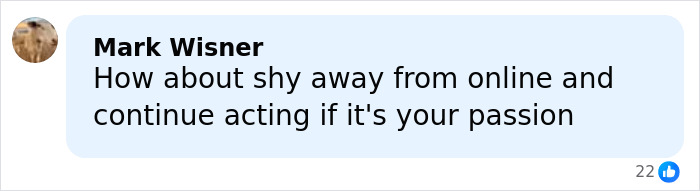 Mark Wisner
How about shy away from online and continue acting if it's your passion

22